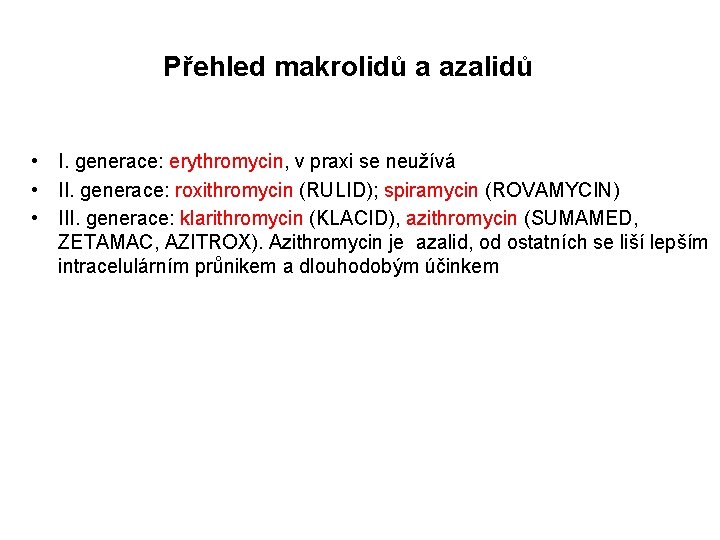 Přehled makrolidů a azalidů

• I. generace: erythromycin, v praxi se neužívá
• II. generace: roxithromycin (RULID); spiramycin (ROVAMYCIN)
• III. generace: klarithromycin (KLACID), azithromycin (SUMAMED, ZETAMAC, AZITROX). Azithromycin je azalid, od ostatních se liší lepším intracelulárním průnikem a dlouhodobým účinkem